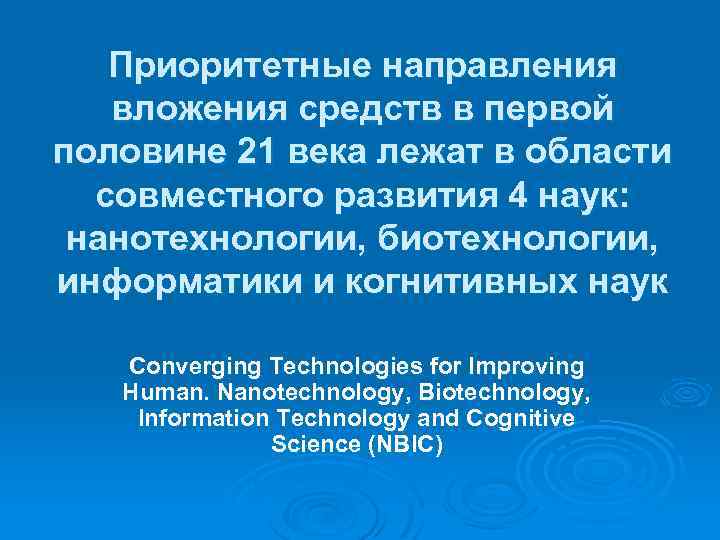 Приоритетные направления вложения средств в первой половине 21 века лежат в области совместного развития 4 наук: нанотехнологии, биотехнологии, информатики и когнитивных наук

Converging Technologies for Improving Human. Nanotechnology, Biotechnology, Information Technology and Cognitive Science (NBIC)